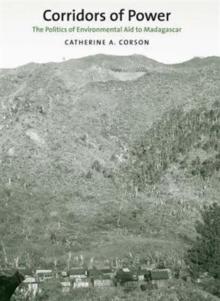 Corridors of Power
The Politics of Environmental Aid to Madagascar
CATHERINE A. CORSON